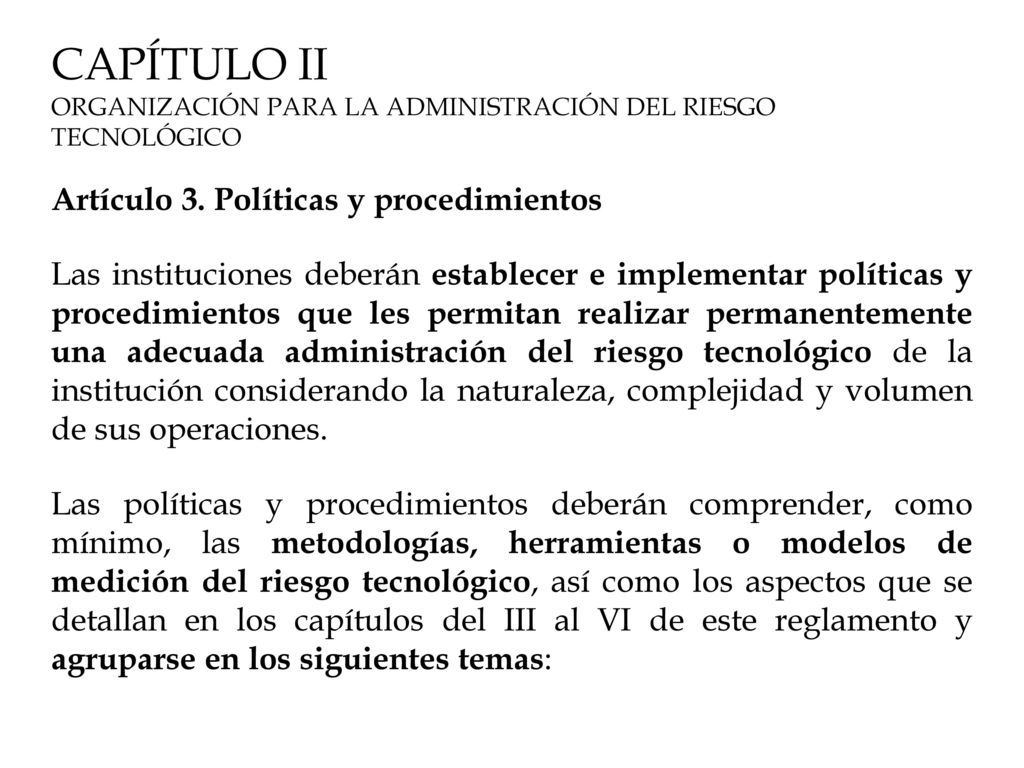 CAPÍTULO II
ORGANIZACIÓN PARA LA ADMINISTRACIÓN DEL RIESGO TECNOLÓGICO

Artículo 3. Políticas y procedimientos

Las instituciones deberán establecer e implementar políticas y procedimientos que les permitan realizar permanentemente una adecuada administración del riesgo tecnológico de la institución considerando la naturaleza, complejidad y volumen de sus operaciones.

Las políticas y procedimientos deberán comprender, como mínimo, las metodologías, herramientas o modelos de medición del riesgo tecnológico, así como los aspectos que se detallan en los capítulos del III al VI de este reglamento y agruparse en los siguientes temas: